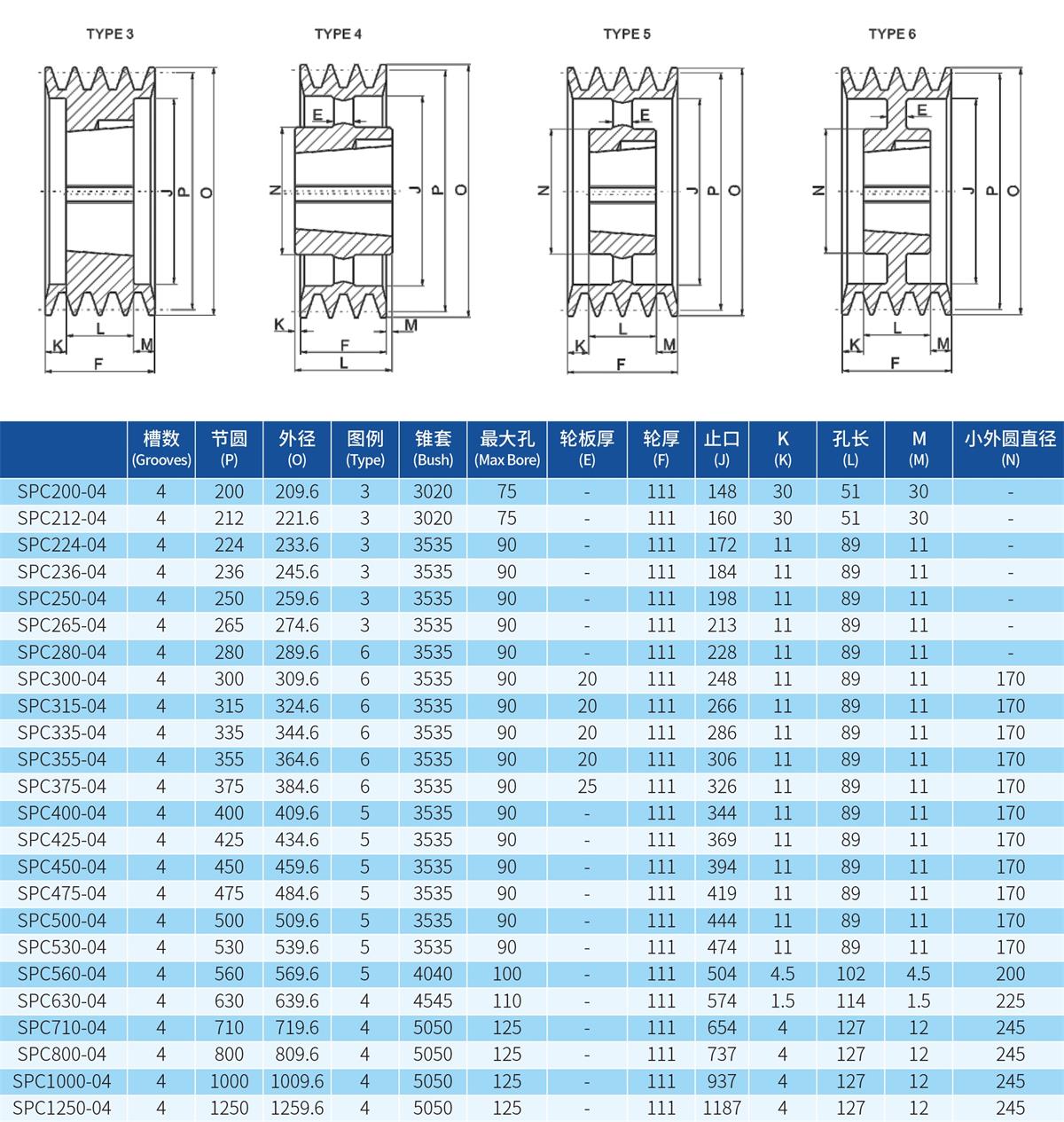 TYPE 3

J P O

K L M

F

TYPE 4

E

N J P O

K M

F

L

TYPE 5

E

N J P O

K L M

F

TYPE 6

E

N J P O

K L M

F

| | 槽数 (Grooves) | 节圆 (P) | 外径 (O) | 图例 (Type) | 锥套 (Bush) | 最大孔 (Max Bore) | 轮板厚 (E) | 轮厚 (F) | 止口 (J) | K (K) | 孔长 (L) | M (M) | 小外圆直径 (N) |
|---|---|---|---|---|---|---|---|---|---|---|---|---|---|
| SPC200-04 | 4 | 200 | 209.6 | 3 | 3020 | 75 | - | 111 | 148 | 30 | 51 | 30 | - |
| SPC212-04 | 4 | 212 | 221.6 | 3 | 3020 | 75 | - | 111 | 160 | 30 | 51 | 30 | - |
| SPC224-04 | 4 | 224 | 233.6 | 3 | 3535 | 90 | - | 111 | 172 | 11 | 89 | 11 | - |
| SPC236-04 | 4 | 236 | 245.6 | 3 | 3535 | 90 | - | 111 | 184 | 11 | 89 | 11 | - |
| SPC250-04 | 4 | 250 | 259.6 | 3 | 3535 | 90 | - | 111 | 198 | 11 | 89 | 11 | - |
| SPC265-04 | 4 | 265 | 274.6 | 3 | 3535 | 90 | - | 111 | 213 | 11 | 89 | 11 | - |
| SPC280-04 | 4 | 280 | 289.6 | 6 | 3535 | 90 | - | 111 | 228 | 11 | 89 | 11 | - |
| SPC300-04 | 4 | 300 | 309.6 | 6 | 3535 | 90 | 20 | 111 | 248 | 11 | 89 | 11 | 170 |
| SPC315-04 | 4 | 315 | 324.6 | 6 | 3535 | 90 | 20 | 111 | 266 | 11 | 89 | 11 | 170 |
| SPC335-04 | 4 | 335 | 344.6 | 6 | 3535 | 90 | 20 | 111 | 286 | 11 | 89 | 11 | 170 |
| SPC355-04 | 4 | 355 | 364.6 | 6 | 3535 | 90 | 20 | 111 | 306 | 11 | 89 | 11 | 170 |
| SPC375-04 | 4 | 375 | 384.6 | 6 | 3535 | 90 | 25 | 111 | 326 | 11 | 89 | 11 | 170 |
| SPC400-04 | 4 | 400 | 409.6 | 5 | 3535 | 90 | - | 111 | 344 | 11 | 89 | 11 | 170 |
| SPC425-04 | 4 | 425 | 434.6 | 5 | 3535 | 90 | - | 111 | 369 | 11 | 89 | 11 | 170 |
| SPC450-04 | 4 | 450 | 459.6 | 5 | 3535 | 90 | - | 111 | 394 | 11 | 89 | 11 | 170 |
| SPC475-04 | 4 | 475 | 484.6 | 5 | 3535 | 90 | - | 111 | 419 | 11 | 89 | 11 | 170 |
| SPC500-04 | 4 | 500 | 509.6 | 5 | 3535 | 90 | - | 111 | 444 | 11 | 89 | 11 | 170 |
| SPC530-04 | 4 | 530 | 539.6 | 5 | 3535 | 90 | - | 111 | 474 | 11 | 89 | 11 | 170 |
| SPC560-04 | 4 | 560 | 569.6 | 5 | 4040 | 100 | - | 111 | 504 | 4.5 | 102 | 4.5 | 200 |
| SPC630-04 | 4 | 630 | 639.6 | 4 | 4545 | 110 | - | 111 | 574 | 1.5 | 114 | 1.5 | 225 |
| SPC710-04 | 4 | 710 | 719.6 | 4 | 5050 | 125 | - | 111 | 654 | 4 | 127 | 12 | 245 |
| SPC800-04 | 4 | 800 | 809.6 | 4 | 5050 | 125 | - | 111 | 737 | 4 | 127 | 12 | 245 |
| SPC1000-04 | 4 | 1000 | 1009.6 | 4 | 5050 | 125 | - | 111 | 937 | 4 | 127 | 12 | 245 |
| SPC1250-04 | 4 | 1250 | 1259.6 | 4 | 5050 | 125 | - | 111 | 1187 | 4 | 127 | 12 | 245 |